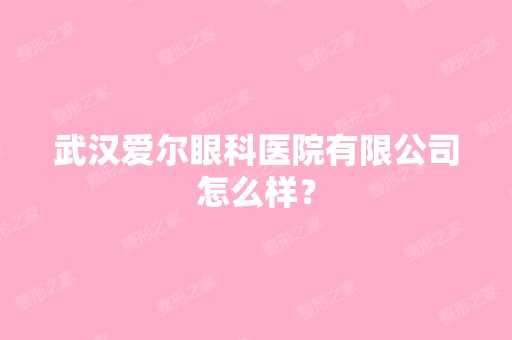 武汉爱尔眼科医院有限公司怎么样？

整形之家